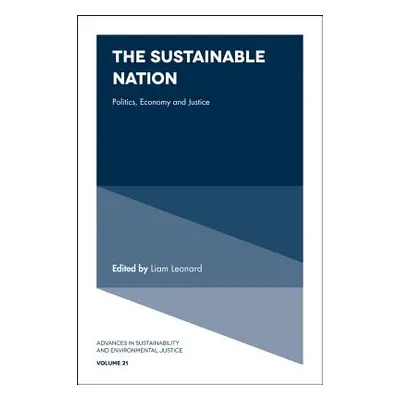 THE SUSTAINABLE NATION

Politics, Economy and Justice

Edited by Liam Leonard

ADVANCES IN SUSTAINABILITY AND ENVIRONMENTAL JUSTICE

VOLUME 21